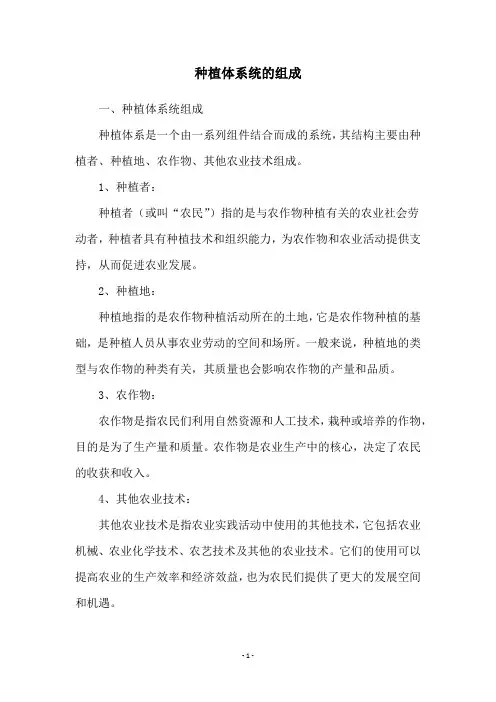 种植体系统的组成

一、种植体系统组成

种植体系是一个由一系列组件结合而成的系统，其结构主要由种植者、种植地、农作物、其他农业技术组成。

1、种植者：

种植者（或叫“农民”）指的是与农作物种植有关的农业社会劳动者，种植者具有种植技术和组织能力，为农作物和农业活动提供支持，从而促进农业发展。

2、种植地：

种植地指的是农作物种植活动所在的土地，它是农作物种植的基础，是种植人员从事农业劳动的空间和场所。一般来说，种植地的类型与农作物的种类有关，其质量也会影响农作物的产量和品质。

3、农作物：

农作物是指农民们利用自然资源和人工技术，栽种或培养的作物，目的是为了生产量和质量。农作物是农业生产中的核心，决定了农民的收获和收入。

4、其他农业技术：

其他农业技术是指农业实践活动中使用的其他技术，它包括农业机械、农业化学技术、农艺技术及其他的农业技术。它们的使用可以提高农业的生产效率和经济效益，也为农民们提供了更大的发展空间和机遇。

- 1 -